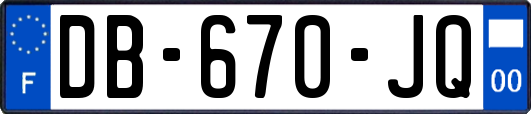 F
DB-670-JQ
00